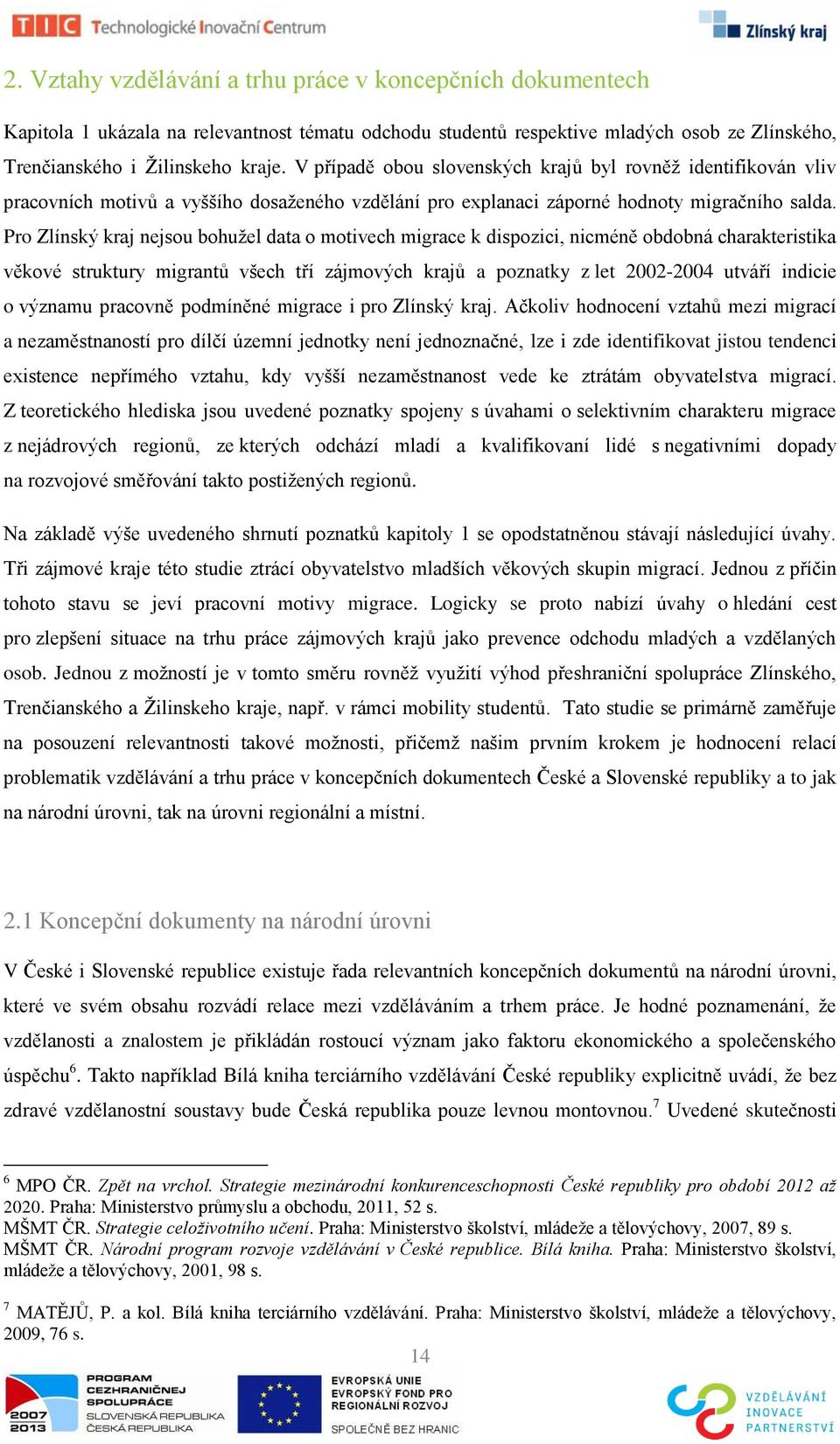 TIC Technologické Inovační Centrum

Zlínský kraj

2. Vztahy vzdělávání a trhu práce v koncepčních dokumentech

Kapitola 1 ukázala na relevantnost tématu odchodu studentů respektive mladých osob ze Zlínského, Trenčianského i Žilinskeho kraje. V případě obou slovenských krajů byl rovněž identifikován vliv pracovních motivů a vyššího dosaženého vzdělání pro explanaci záporné hodnoty migračního salda. Pro Zlínský kraj nejsou bohužel data o motivech migrace k dispozici, nicméně obdobná charakteristika věkové struktury migrantů všech tří zájmových krajů a poznatky z let 2002-2004 utváří indicie o významu pracovně podmíněné migrace i pro Zlínský kraj. Ačkoliv hodnocení vztahů mezi migrací a nezaměstnaností pro dílčí územní jednotky není jednoznačné, lze i zde identifikovat jistou tendenci existence nepřímého vztahu, kdy vyšší nezaměstnanost vede ke ztrátám obyvatelstva migrací. Z teoretického hlediska jsou uvedené poznatky spojeny s úvahami o selektivním charakteru migrace z nejádrových regionů, ze kterých odchází mladí a kvalifikovaní lidé s negativními dopady na rozvojové směřování takto postižených regionů.

Na základě výše uvedeného shrnutí poznatků kapitoly 1 se opodstatněnou stávají následující úvahy. Tři zájmové kraje této studie ztrácí obyvatelstvo mladších věkových skupin migrací. Jednou z příčin tohoto stavu se jeví pracovní motivy migrace. Logicky se proto nabízí úvahy o hledání cest pro zlepšení situace na trhu práce zájmových krajů jako prevence odchodu mladých a vzdělaných osob. Jednou z možností je v tomto směru rovněž využití výhod přeshraniční spolupráce Zlínského, Trenčianského a Žilinskeho kraje, např. v rámci mobility studentů. Tato studie se primárně zaměřuje na posouzení relevantnosti takové možnosti, přičemž našim prvním krokem je hodnocení relací problematik vzdělávání a trhu práce v koncepčních dokumentech České a Slovenské republiky a to jak na národní úrovni, tak na úrovni regionální a místní.

2.1 Koncepční dokumenty na národní úrovni

V České i Slovenské republice existuje řada relevantních koncepčních dokumentů na národní úrovni, které ve svém obsahu rozvádí relace mezi vzděláváním a trhem práce. Je hodné poznamenání, že vzdělanosti a znalostem je přikládán rostoucí význam jako faktoru ekonomického a společenského úspěchu$^6$. Takto například Bílá kniha terciárního vzdělávání České republiky explicitně uvádí, že bez zdravé vzdělanostní soustavy bude Česká republika pouze levnou montovnou.$^7$ Uvedené skutečnosti

$^6$ MPO ČR. Zpět na vrchol. Strategie mezinárodní konkurenceschopnosti České republiky pro období 2012 až 2020. Praha: Ministerstvo průmyslu a obchodu, 2011, 52 s.
MŠMT ČR. Strategie celoživotního učení. Praha: Ministerstvo školství, mládeže a tělovýchovy, 2007, 89 s.
MŠMT ČR. Národní program rozvoje vzdělávání v České republice. Bílá kniha. Praha: Ministerstvo školství, mládeže a tělovýchovy, 2001, 98 s.

$^7$ MATĚJŮ, P. a kol. Bílá kniha terciárního vzdělávání. Praha: Ministerstvo školství, mládeže a tělovýchovy, 2009, 76 s.

14

2007 2013 PROGRAM CEZHRANIČNEJ SPOLUPRÁCE SLOVENSKÁ REPUBLIKA ČESKÁ REPUBLIKA

EVROPSKÁ UNIE EVROPSKÝ FOND PRO REGIONÁLNÍ ROZVOJ SPOLEČNĚ BEZ HRANIC

VZDĚLÁVÁNÍ INOVACE PARTNERSTVÍ